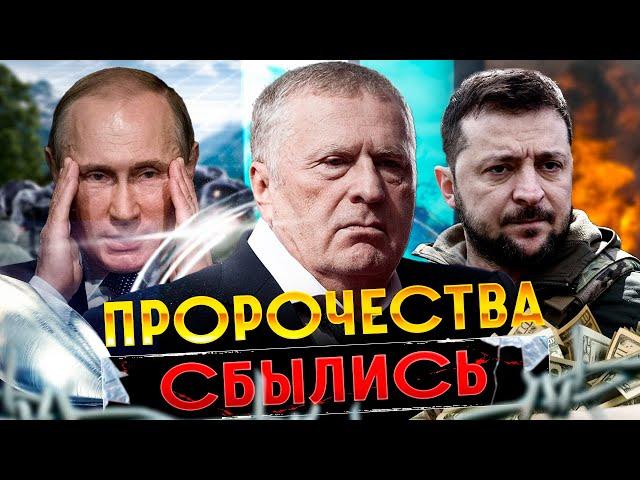 ПРОРОЧЕСТВА
СБЫЛИСЬ